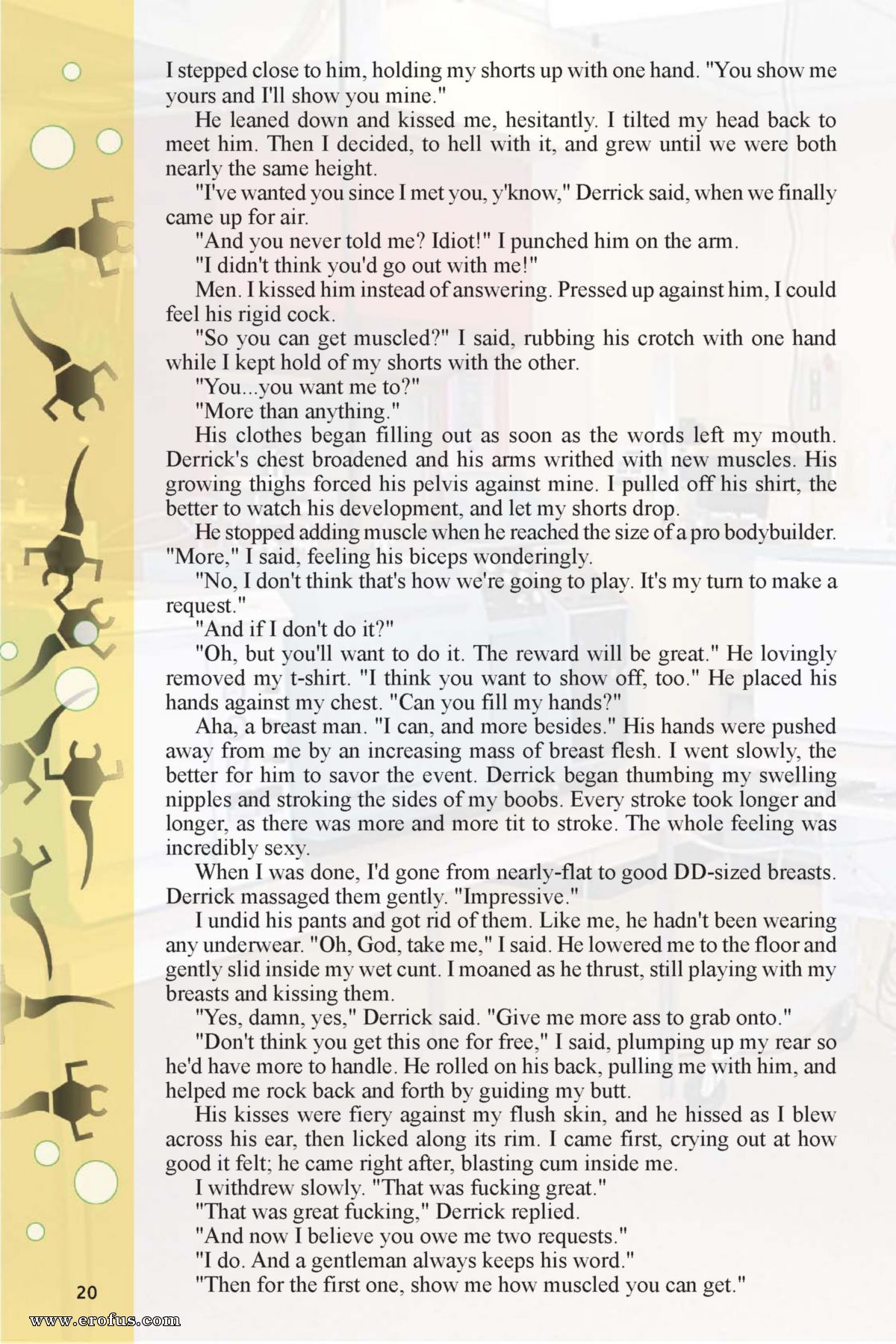 I stepped close to him, holding my shorts up with one hand. "You show me yours and I'll show you mine."

He leaned down and kissed me, hesitantly. I tilted my head back to meet him. Then I decided, to hell with it, and grew until we were both nearly the same height.

"I've wanted you since I met you, y'know," Derrick said, when we finally came up for air.

"And you never told me? Idiot!" I punched him on the arm.

"I didn't think you'd go out with me!"

Men. I kissed him instead of answering. Pressed up against him, I could feel his rigid cock.

"So you can get muscled?" I said, rubbing his crotch with one hand while I kept hold of my shorts with the other.

"You...you want me to?"

"More than anything."

His clothes began filling out as soon as the words left my mouth. Derrick's chest broadened and his arms writhed with new muscles. His growing thighs forced his pelvis against mine. I pulled off his shirt, the better to watch his development, and let my shorts drop.

He stopped adding muscle when he reached the size of a pro bodybuilder. "More," I said, feeling his biceps wonderingly.

"No, I don't think that's how we're going to play. It's my turn to make a request."

"And if I don't do it?"

"Oh, but you'll want to do it. The reward will be great." He lovingly removed my t-shirt. "I think you want to show off, too." He placed his hands against my chest. "Can you fill my hands?"

Aha, a breast man. "I can, and more besides." His hands were pushed away from me by an increasing mass of breast flesh. I went slowly, the better for him to savor the event. Derrick began thumbing my swelling nipples and stroking the sides of my boobs. Every stroke took longer and longer, as there was more and more tit to stroke. The whole feeling was incredibly sexy.

When I was done, I'd gone from nearly-flat to good DD-sized breasts. Derrick massaged them gently. "Impressive."

I undid his pants and got rid of them. Like me, he hadn't been wearing any underwear. "Oh, God, take me," I said. He lowered me to the floor and gently slid inside my wet cunt. I moaned as he thrust, still playing with my breasts and kissing them.

"Yes, damn, yes," Derrick said. "Give me more ass to grab onto."

"Don't think you get this one for free," I said, plumping up my rear so he'd have more to handle. He rolled on his back, pulling me with him, and helped me rock back and forth by guiding my butt.

His kisses were fiery against my flush skin, and he hissed as I blew across his ear, then licked along its rim. I came first, crying out at how good it felt; he came right after, blasting cum inside me.

I withdrew slowly. "That was fucking great."

"That was great fucking," Derrick replied.

"And now I believe you owe me two requests."

"I do. And a gentleman always keeps his word."

"Then for the first one, show me how muscled you can get."

20

www.erofus.com